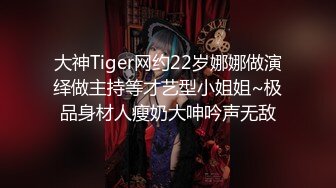 大神Tiger网约22岁娜娜做演绎做主持等才艺型小姐姐~极品身材人瘦奶大呻吟声无敌